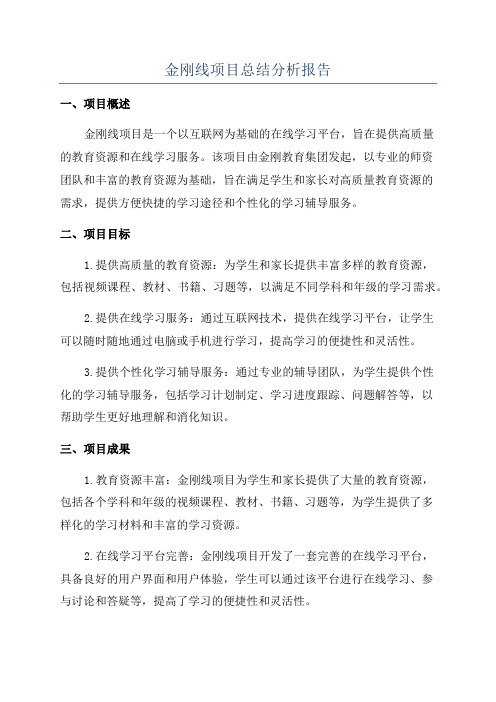 金刚线项目总结分析报告

一、项目概述

金刚线项目是一个以互联网为基础的在线学习平台，旨在提供高质量的教育资源和在线学习服务。该项目由金刚教育集团发起，以专业的师资团队和丰富的教育资源为基础，旨在满足学生和家长对高质量教育资源的需求，提供方便快捷的学习途径和个性化的学习辅导服务。

二、项目目标

1.提供高质量的教育资源：为学生和家长提供丰富多样的教育资源，包括视频课程、教材、书籍、习题等，以满足不同学科和年级的学习需求。

2.提供在线学习服务：通过互联网技术，提供在线学习平台，让学生可以随时随地通过电脑或手机进行学习，提高学习的便捷性和灵活性。

3.提供个性化学习辅导服务：通过专业的辅导团队，为学生提供个性化的学习辅导服务，包括学习计划制定、学习进度跟踪、问题解答等，以帮助学生更好地理解和消化知识。

三、项目成果

1.教育资源丰富：金刚线项目为学生和家长提供了大量的教育资源，包括各个学科和年级的视频课程、教材、书籍、习题等，为学生提供了多样化的学习材料和丰富的学习资源。

2.在线学习平台完善：金刚线项目开发了一套完善的在线学习平台，具备良好的用户界面和用户体验，学生可以通过该平台进行在线学习、参与讨论和答疑等，提高了学习的便捷性和灵活性。